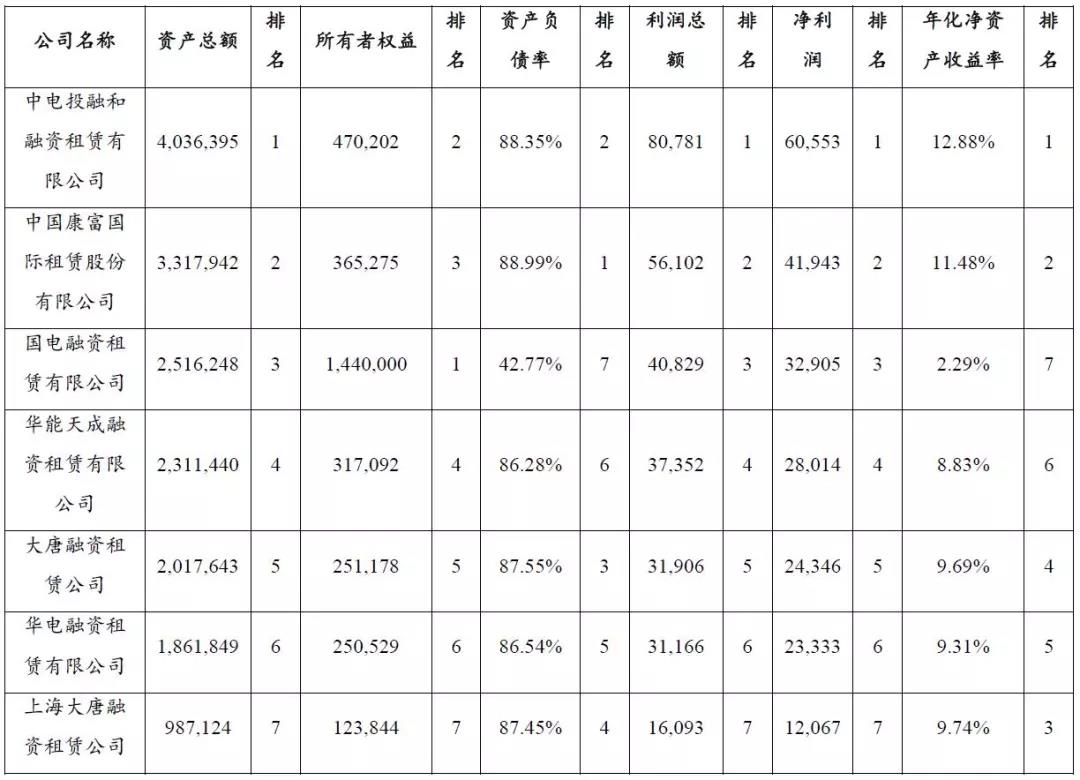 | 公司名称 | 资产总额 | 排名 | 所有者权益 | 排名 | 资产负债率 | 排名 | 利润总额 | 排名 | 净利润 | 排名 | 年化净资产收益率 | 排名 |
|---|---|---|---|---|---|---|---|---|---|---|---|---|
| 中电投融和融资租赁有限公司 | 4,036,395 | 1 | 470,202 | 2 | 88.35% | 2 | 80,781 | 1 | 60,553 | 1 | 12.88% | 1 |
| 中国康富国际租赁股份有限公司 | 3,317,942 | 2 | 365,275 | 3 | 88.99% | 1 | 56,102 | 2 | 41,943 | 2 | 11.48% | 2 |
| 国电融资租赁有限公司 | 2,516,248 | 3 | 1,440,000 | 1 | 42.77% | 7 | 40,829 | 3 | 32,905 | 3 | 2.29% | 7 |
| 华能天成融资租赁有限公司 | 2,311,440 | 4 | 317,092 | 4 | 86.28% | 6 | 37,352 | 4 | 28,014 | 4 | 8.83% | 6 |
| 大唐融资租赁公司 | 2,017,643 | 5 | 251,178 | 5 | 87.55% | 3 | 31,906 | 5 | 24,346 | 5 | 9.69% | 4 |
| 华电融资租赁有限公司 | 1,861,849 | 6 | 250,529 | 6 | 86.54% | 5 | 31,166 | 6 | 23,333 | 6 | 9.31% | 5 |
| 上海大唐融资租赁公司 | 987,124 | 7 | 123,844 | 7 | 87.45% | 4 | 16,093 | 7 | 12,067 | 7 | 9.74% | 3 |